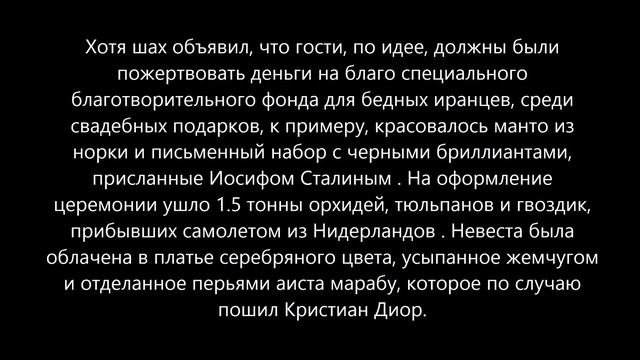 Хотя шах объявил, что гости, по идее, должны были пожертвовать деньги на благо специального благотворительного фонда для бедных иранцев, среди свадебных подарков, к примеру, красовалось манто из норки и письменный набор с черными бриллиантами, присланные Иосифом Сталиным . На оформление церемонии ушло 1.5 тонны орхидей, тюльпанов и гвоздик, прибывших самолетом из Нидерландов . Невеста была облачена в платье серебряного цвета, усыпанное жемчугом и отделанное перьями аиста марабу, которое по случаю пошил Кристиан Диор.